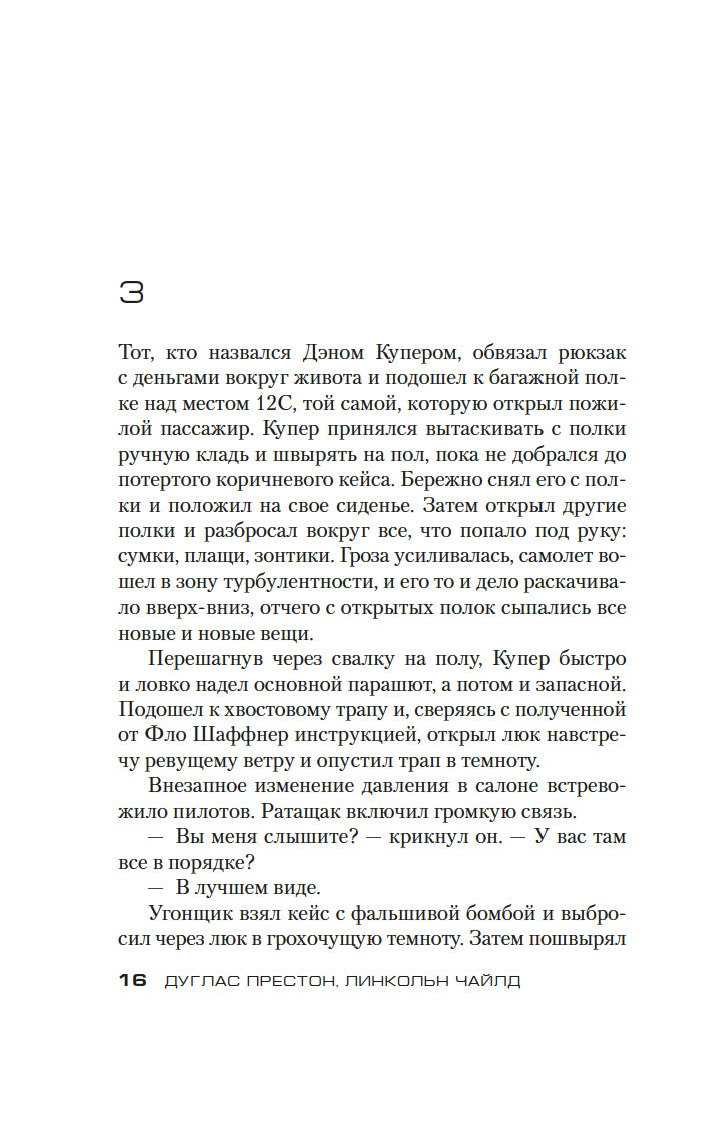 3

Тот, кто назвался Дэном Купером, обвязал рюкзак с деньгами вокруг живота и подошел к багажной полке над местом 12С, той самой, которую открыл пожилой пассажир. Купер принялся вытаскивать с полки ручную кладь и швырять на пол, пока не добрался до потертого коричневого кейса. Бережно снял его с полки и положил на свое сиденье. Затем открыл другие полки и разбросал вокруг все, что попало под руку: сумки, плащи, зонтики. Гроза усиливалась, самолет вошел в зону турбулентности, и его то и дело раскачивало вверх-вниз, отчего с открытых полок сыпались все новые и новые вещи.

Перешагнув через свалку на полу, Купер быстро и ловко надел основной парашют, а потом и запасной. Подошел к хвостовому трапу и, сверяясь с полученной от Фло Шаффнер инструкцией, открыл люк навстречу ревущему ветру и опустил трап в темноту.

Внезапное изменение давления в салоне встревожило пилотов. Ратащак включил громкую связь.

— Вы меня слышите? — крикнул он. — У вас там все в порядке?

— В лучшем виде.

Угонщик взял кейс с фальшивой бомбой и выбросил через люк в грохочущую темноту. Затем пошвырял

16 ДУГЛАС ПРЕСТОН, ЛИНКОЛЬН ЧАЙЛД